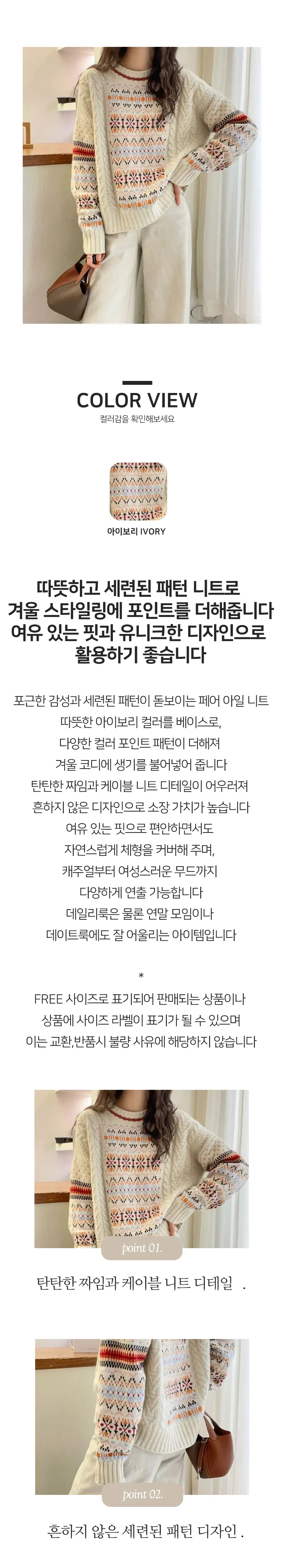 COLOR VIEW
컬러감을 확인해보세요

아이보리 IVORY

따뜻하고 세련된 패턴 니트로
겨울 스타일링에 포인트를 더해줍니다
여유 있는 핏과 유니크한 디자인으로
활용하기 좋습니다

포근한 감성과 세련된 패턴이 돋보이는 페어 아일 니트
따뜻한 아이보리 컬러를 베이스로,
다양한 컬러 포인트 패턴이 더해져
겨울 코디에 생기를 불어넣어 줍니다
탄탄한 짜임과 케이블 니트 디테일이 어우러져
흔하지 않은 디자인으로 소장 가치가 높습니다
여유 있는 핏으로 편안하면서도
자연스럽게 체형을 커버해 주며,
캐주얼부터 여성스러운 무드까지
다양하게 연출 가능합니다
데일리룩은 물론 연말 모임이나
데이트룩에도 잘 어울리는 아이템입니다

*
FREE 사이즈로 표기되어 판매되는 상품이나
상품에 사이즈 라벨이 표기가 될 수 있으며
이는 교환,반품시 불량 사유에 해당하지 않습니다

point 01.

탄탄한 짜임과 케이블 니트 디테일 .

point 02.

흔하지 않은 세련된 패턴 디자인 .